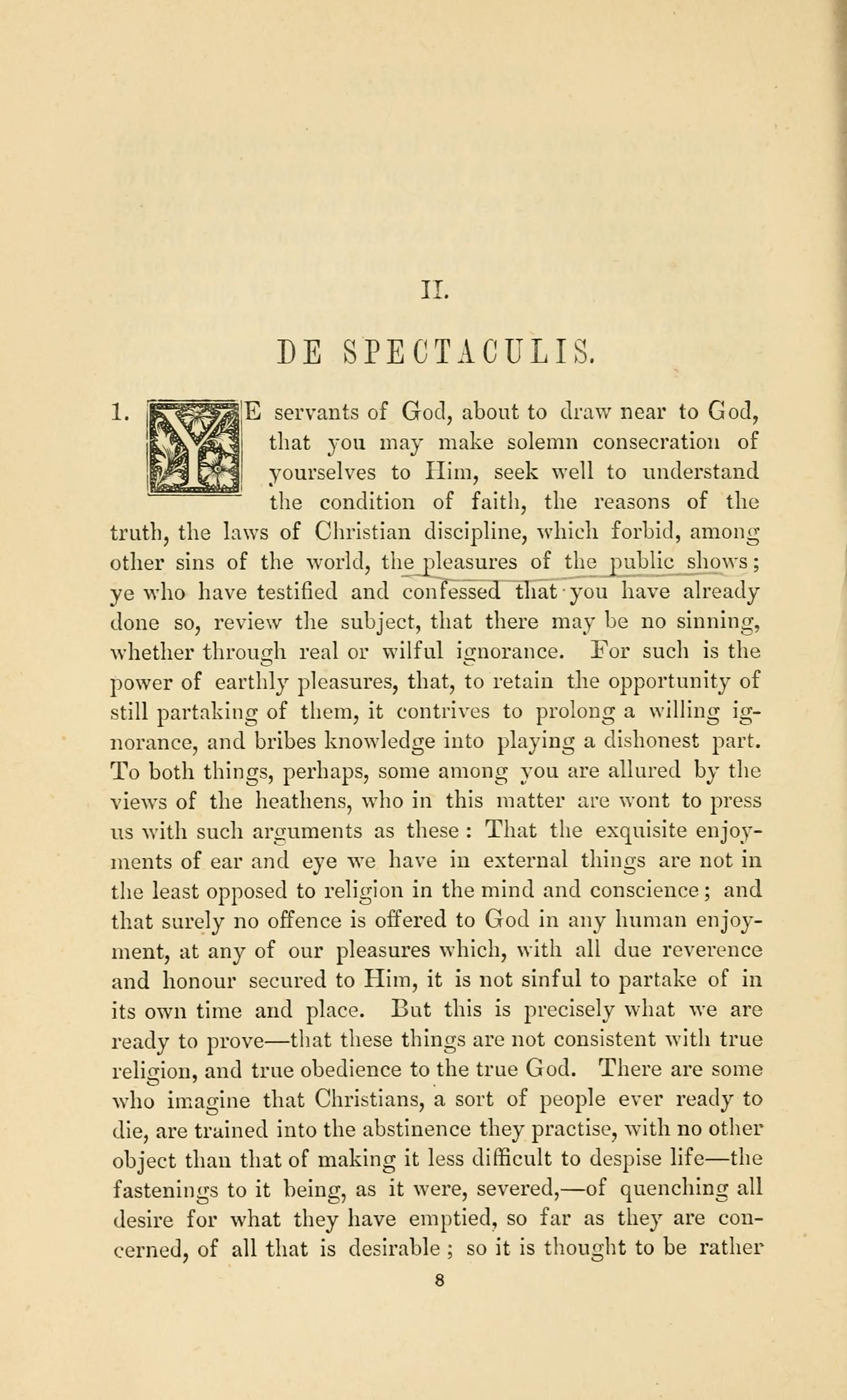 II.

DE SPECTACULIS.

1. YE servants of God, about to draw near to God, that you may make solemn consecration of yourselves to Him, seek well to understand the condition of faith, the reasons of the truth, the laws of Christian discipline, which forbid, among other sins of the world, the pleasures of the public shows; ye who have testified and confessed that you have already done so, review the subject, that there may be no sinning, whether through real or wilful ignorance. For such is the power of earthly pleasures, that, to retain the opportunity of still partaking of them, it contrives to prolong a willing ignorance, and bribes knowledge into playing a dishonest part. To both things, perhaps, some among you are allured by the views of the heathens, who in this matter are wont to press us with such arguments as these: That the exquisite enjoyments of ear and eye we have in external things are not in the least opposed to religion in the mind and conscience; and that surely no offence is offered to God in any human enjoyment, at any of our pleasures which, with all due reverence and honour secured to Him, it is not sinful to partake of in its own time and place. But this is precisely what we are ready to prove—that these things are not consistent with true religion, and true obedience to the true God. There are some who imagine that Christians, a sort of people ever ready to die, are trained into the abstinence they practise, with no other object than that of making it less difficult to despise life—the fastenings to it being, as it were, severed,—of quenching all desire for what they have emptied, so far as they are concerned, of all that is desirable; so it is thought to be rather

8